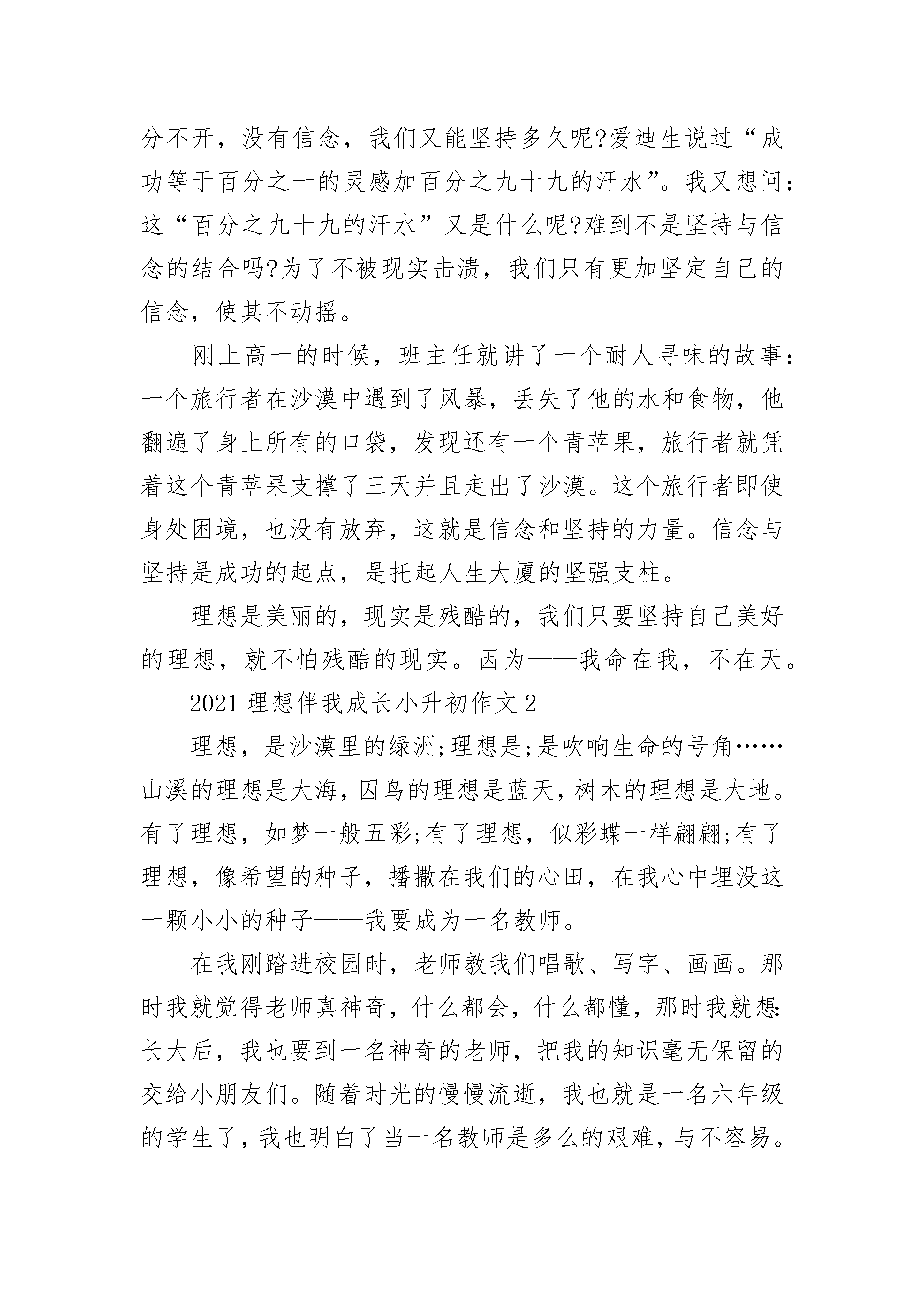 分不开，没有信念，我们又能坚持多久呢?爱迪生说过“成功等于百分之一的灵感加百分之九十九的汗水”。我又想问：这“百分之九十九的汗水”又是什么呢?难到不是坚持与信念的结合吗?为了不被现实击溃，我们只有更加坚定自己的信念，使其不动摇。

刚上高一的时候，班主任就讲了一个耐人寻味的故事：一个旅行者在沙漠中遇到了风暴，丢失了他的水和食物，他翻遍了身上所有的口袋，发现还有一个青苹果，旅行者就凭着这个青苹果支撑了三天并且走出了沙漠。这个旅行者即使身处困境，也没有放弃，这就是信念和坚持的力量。信念与坚持是成功的起点，是托起人生大厦的坚强支柱。

理想是美丽的，现实是残酷的，我们只要坚持自己美好的理想，就不怕残酷的现实。因为——我命在我，不在天。

2021 理想伴我成长小升初作文 2

理想，是沙漠里的绿洲;理想是;是吹响生命的号角……山溪的理想是大海，囚鸟的理想是蓝天，树木的理想是大地。有了理想，如梦一般五彩;有了理想，似彩蝶一样翩翩;有了理想，像希望的种子，播撒在我们的心田，在我心中埋没这一颗小小的种子——我要成为一名教师。

在我刚踏进校园时，老师教我们唱歌、写字、画画。那时我就觉得老师真神奇，什么都会，什么都懂，那时我就想:长大后，我也要到一名神奇的老师，把我的知识毫无保留的交给小朋友们。随着时光的慢慢流逝，我也就是一名六年级的学生了，我也明白了当一名教师是多么的艰难，与不容易。